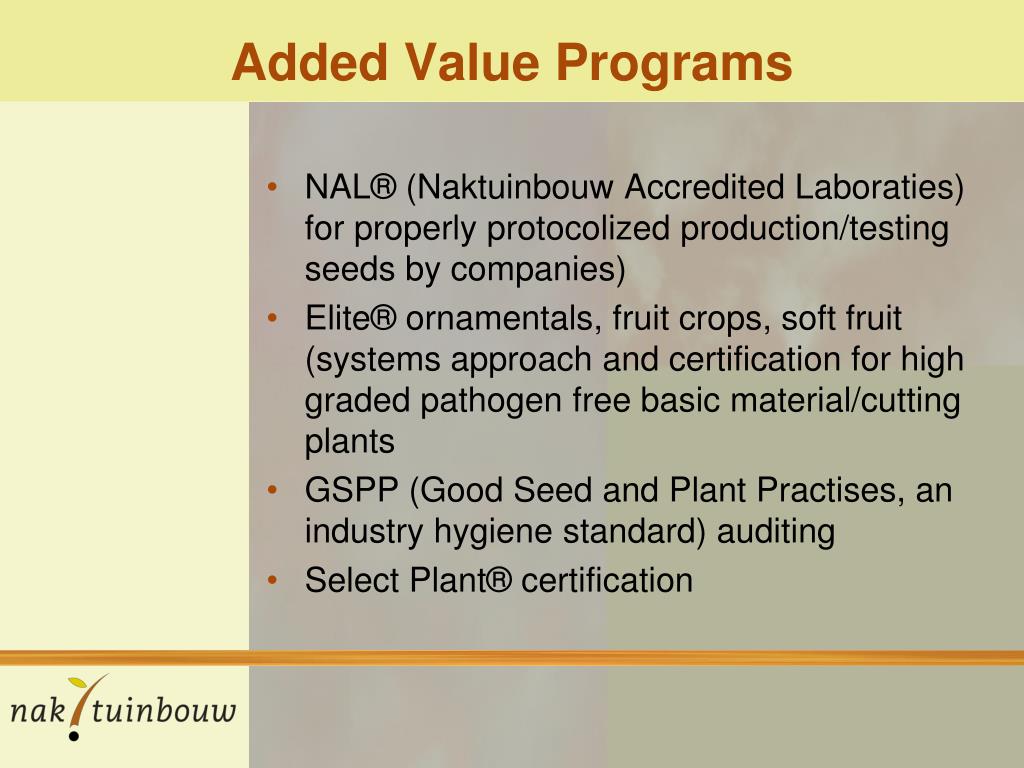 Added Value Programs

• NAL® (Naktuinbouw Accredited Laboraties) for properly protocolized production/testing seeds by companies)
• Elite® ornamentals, fruit crops, soft fruit (systems approach and certification for high graded pathogen free basic material/cutting plants
• GSPP (Good Seed and Plant Practises, an industry hygiene standard) auditing
• Select Plant® certification

nak tuinbouw